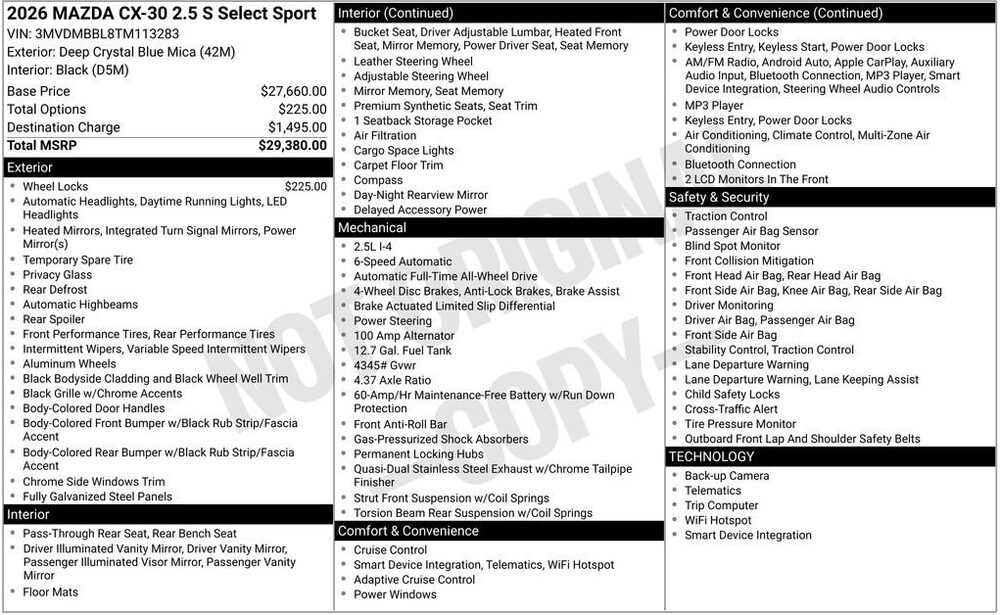 2026 MAZDA CX-30 2.5 S Select Sport
VIN: 3MVDMBBL8TM113283
Exterior: Deep Crystal Blue Mica (42M)
Interior: Black (D5M)

Base Price $27,660.00
Total Options $225.00
Destination Charge $1,495.00
Total MSRP $29,380.00

Exterior
• Wheel Locks $225.00
• Automatic Headlights, Daytime Running Lights, LED Headlights
• Heated Mirrors, Integrated Turn Signal Mirrors, Power Mirror(s)
• Temporary Spare Tire
• Privacy Glass
• Rear Defrost
• Automatic Highbeams
• Rear Spoiler
• Front Performance Tires, Rear Performance Tires
• Intermittent Wipers, Variable Speed Intermittent Wipers
• Aluminum Wheels
• Black Bodyside Cladding and Black Wheel Well Trim
• Black Grille w/Chrome Accents
• Body-Colored Door Handles
• Body-Colored Front Bumper w/Black Rub Strip/Fascia Accent
• Body-Colored Rear Bumper w/Black Rub Strip/Fascia Accent
• Chrome Side Windows Trim
• Fully Galvanized Steel Panels

Interior
• Pass-Through Rear Seat, Rear Bench Seat
• Driver Illuminated Vanity Mirror, Driver Vanity Mirror, Passenger Illuminated Visor Mirror, Passenger Vanity Mirror
• Floor Mats

Interior (Continued)
• Bucket Seat, Driver Adjustable Lumbar, Heated Front Seat, Mirror Memory, Power Driver Seat, Seat Memory
• Leather Steering Wheel
• Adjustable Steering Wheel
• Mirror Memory, Seat Memory
• Premium Synthetic Seats, Seat Trim
• 1 Seatback Storage Pocket
• Air Filtration
• Cargo Space Lights
• Carpet Floor Trim
• Compass
• Day-Night Rearview Mirror
• Delayed Accessory Power

Mechanical
• 2.5L I-4
• 6-Speed Automatic
• Automatic Full-Time All-Wheel Drive
• 4-Wheel Disc Brakes, Anti-Lock Brakes, Brake Assist
• Brake Actuated Limited Slip Differential
• Power Steering
• 100 Amp Alternator
• 12.7 Gal. Fuel Tank
• 4345# Gvwr
• 4.37 Axle Ratio
• 60-Amp/Hr Maintenance-Free Battery w/Run Down Protection
• Front Anti-Roll Bar
• Gas-Pressurized Shock Absorbers
• Permanent Locking Hubs
• Quasi-Dual Stainless Steel Exhaust w/Chrome Tailpipe Finisher
• Strut Front Suspension w/Coil Springs
• Torsion Beam Rear Suspension w/Coil Springs

Comfort & Convenience
• Cruise Control
• Smart Device Integration, Telematics, WiFi Hotspot
• Adaptive Cruise Control
• Power Windows

Comfort & Convenience (Continued)
• Power Door Locks
• Keyless Entry, Keyless Start, Power Door Locks
• AM/FM Radio, Android Auto, Apple CarPlay, Auxiliary Audio Input, Bluetooth Connection, MP3 Player, Smart Device Integration, Steering Wheel Audio Controls
• MP3 Player
• Keyless Entry, Power Door Locks
• Air Conditioning, Climate Control, Multi-Zone Air Conditioning
• Bluetooth Connection
• 2 LCD Monitors In The Front

Safety & Security
• Traction Control
• Passenger Air Bag Sensor
• Blind Spot Monitor
• Front Collision Mitigation
• Front Head Air Bag, Rear Head Air Bag
• Front Side Air Bag, Knee Air Bag, Rear Side Air Bag
• Driver Monitoring
• Driver Air Bag, Passenger Air Bag
• Front Side Air Bag
• Stability Control, Traction Control
• Lane Departure Warning
• Lane Departure Warning, Lane Keeping Assist
• Child Safety Locks
• Cross-Traffic Alert
• Tire Pressure Monitor
• Outboard Front Lap And Shoulder Safety Belts

TECHNOLOGY
• Back-up Camera
• Telematics
• Trip Computer
• WiFi Hotspot
• Smart Device Integration

NOT ORIGINAL - COPY -